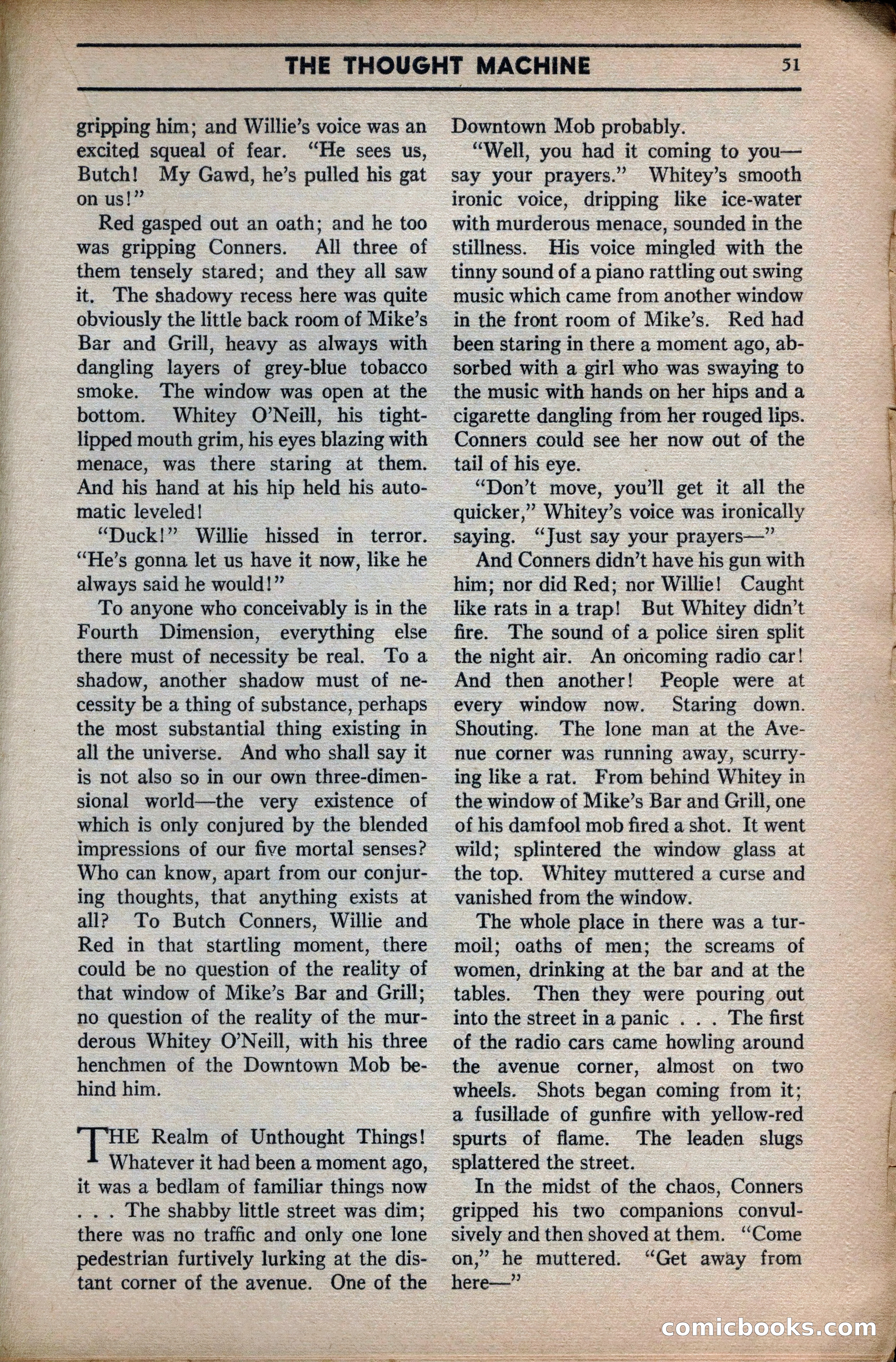 THE THOUGHT MACHINE 51

gripping him; and Willie's voice was an excited squeal of fear. "He sees us, Butch! My Gawd, he's pulled his gat on us!"

Red gasped out an oath; and he too was gripping Conners. All three of them tensely stared; and they all saw it. The shadowy recess here was quite obviously the little back room of Mike's Bar and Grill, heavy as always with dangling layers of grey-blue tobacco smoke. The window was open at the bottom. Whitey O'Neill, his tight-lipped mouth grim, his eyes blazing with menace, was there staring at them. And his hand at his hip held his automatic leveled!

"Duck!" Willie hissed in terror. "He's gonna let us have it now, like he always said he would!"

To anyone who conceivably is in the Fourth Dimension, everything else there must of necessity be real. To a shadow, another shadow must of necessity be a thing of substance, perhaps the most substantial thing existing in all the universe. And who shall say it is not also so in our own three-dimensional world—the very existence of which is only conjured by the blended impressions of our five mortal senses? Who can know, apart from our conjuring thoughts, that anything exists at all? To Butch Conners, Willie and Red in that startling moment, there could be no question of the reality of that window of Mike's Bar and Grill; no question of the reality of the murderous Whitey O'Neill, with his three henchmen of the Downtown Mob behind him.

THE Realm of Unthought Things! Whatever it had been a moment ago, it was a bedlam of familiar things now . . . The shabby little street was dim; there was no traffic and only one lone pedestrian furtively lurking at the distant corner of the avenue. One of the Downtown Mob probably.

"Well, you had it coming to you—say your prayers." Whitey's smooth ironic voice, dripping like ice-water with murderous menace, sounded in the stillness. His voice mingled with the tinny sound of a piano rattling out swing music which came from another window in the front room of Mike's. Red had been staring in there a moment ago, absorbed with a girl who was swaying to the music with hands on her hips and a cigarette dangling from her rouged lips. Conners could see her now out of the tail of his eye.

"Don't move, you'll get it all the quicker," Whitey's voice was ironically saying. "Just say your prayers—"

And Conners didn't have his gun with him; nor did Red; nor Willie! Caught like rats in a trap! But Whitey didn't fire. The sound of a police siren split the night air. An oncoming radio car! And then another! People were at every window now. Staring down. Shouting. The lone man at the Avenue corner was running away, scurrying like a rat. From behind Whitey in the window of Mike's Bar and Grill, one of his damfool mob fired a shot. It went wild; splintered the window glass at the top. Whitey muttered a curse and vanished from the window.

The whole place in there was a turmoil; oaths of men; the screams of women, drinking at the bar and at the tables. Then they were pouring out into the street in a panic . . . The first of the radio cars came howling around the avenue corner, almost on two wheels. Shots began coming from it; a fusillade of gunfire with yellow-red spurts of flame. The leaden slugs splattered the street.

In the midst of the chaos, Conners gripped his two companions convulsively and then shoved at them. "Come on," he muttered. "Get away from here—"

comicbooks.com